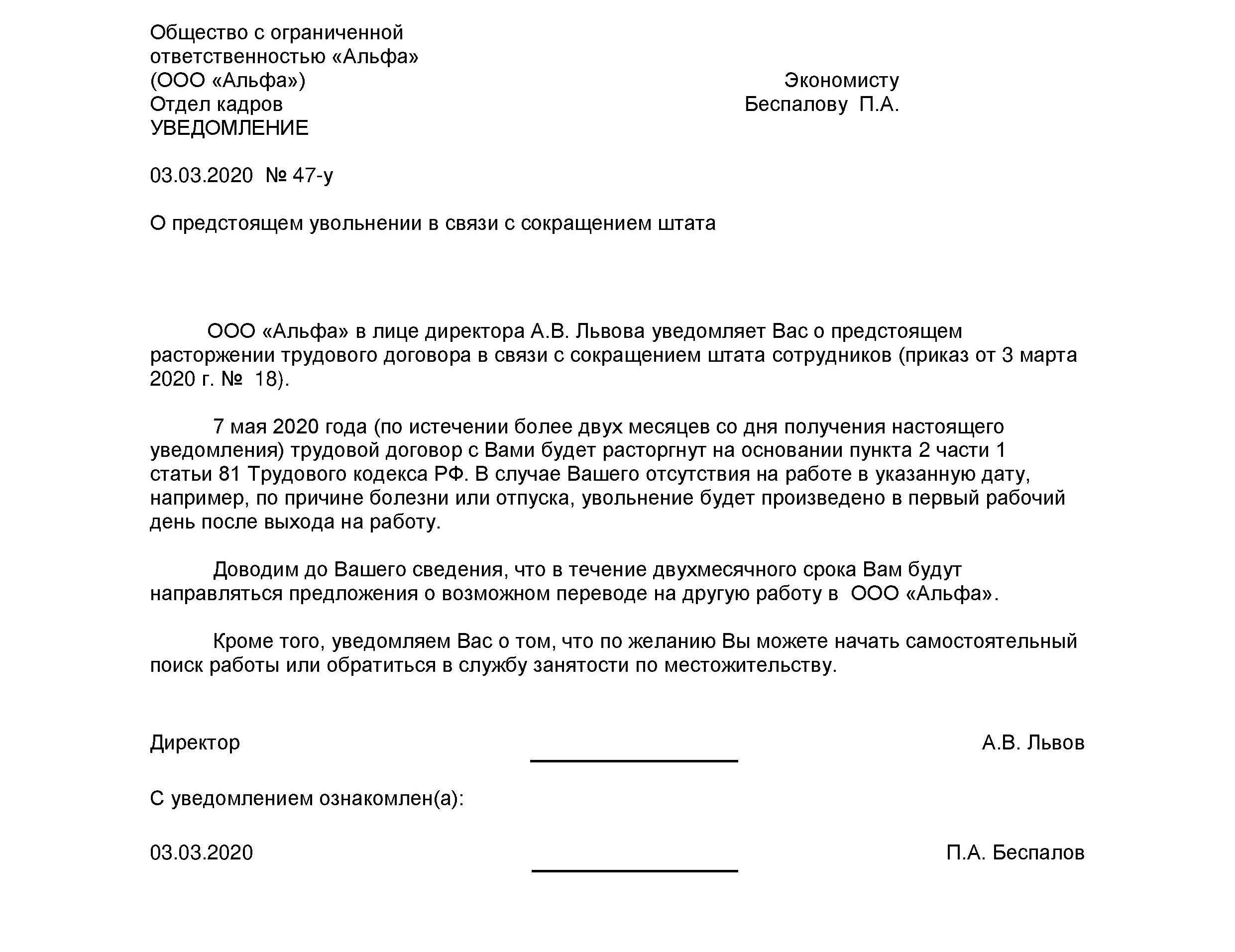 Общество с ограниченной
ответственностью «Альфа»
(ООО «Альфа»)
Отдел кадров
УВЕДОМЛЕНИЕ

Экономисту
Беспалову П.А.

03.03.2020 № 47-у

О предстоящем увольнении в связи с сокращением штата

ООО «Альфа» в лице директора А.В. Львова уведомляет Вас о предстоящем расторжении трудового договора в связи с сокращением штата сотрудников (приказ от 3 марта 2020 г. № 18).

7 мая 2020 года (по истечении более двух месяцев со дня получения настоящего уведомления) трудовой договор с Вами будет расторгнут на основании пункта 2 части 1 статьи 81 Трудового кодекса РФ. В случае Вашего отсутствия на работе в указанную дату, например, по причине болезни или отпуска, увольнение будет произведено в первый рабочий день после выхода на работу.

Доводим до Вашего сведения, что в течение двухмесячного срока Вам будут направляться предложения о возможном переводе на другую работу в ООО «Альфа».

Кроме того, уведомляем Вас о том, что по желанию Вы можете начать самостоятельный поиск работы или обратиться в службу занятости по местожительству.

Директор А.В. Львов

С уведомлением ознакомлен(а):

03.03.2020 П.А. Беспалов